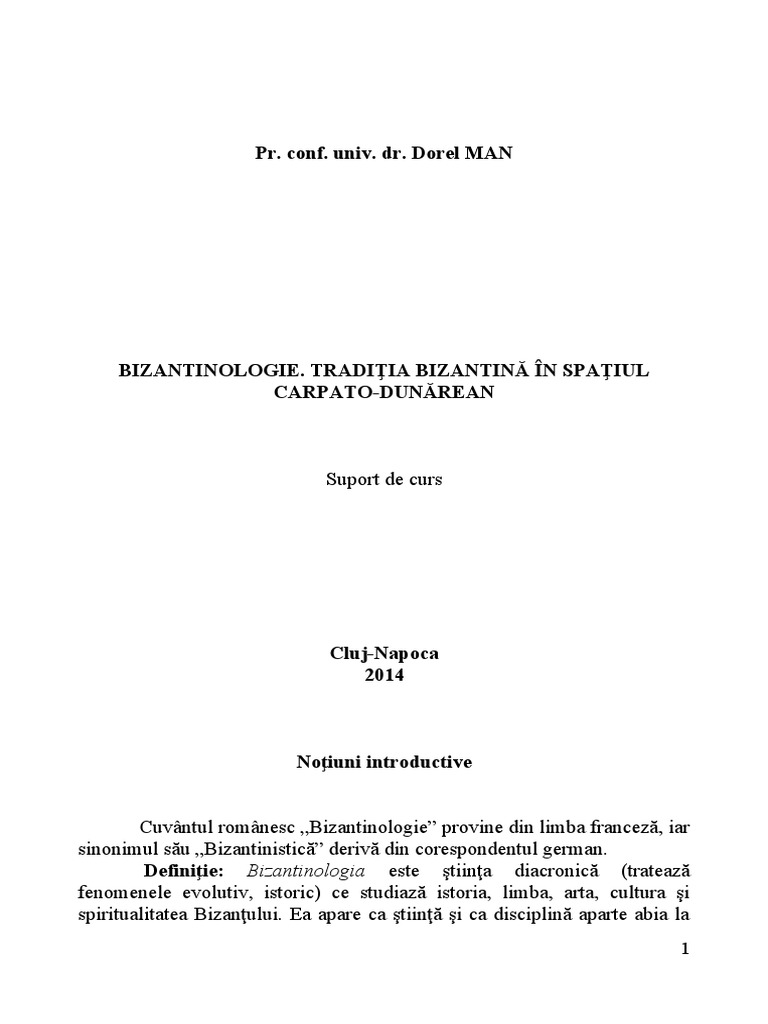 Pr. conf. univ. dr. Dorel MAN

BIZANTINOLOGIE. TRADIŢIA BIZANTINĂ ÎN SPAŢIUL CARPATO-DUNĂREAN

Suport de curs

Cluj-Napoca
2014

Noţiuni introductive

Cuvântul românesc ,,Bizantinologie” provine din limba franceză, iar sinonimul său ,,Bizantinistică” derivă din corespondentul german.

Definiţie: Bizantinologia este ştiinţa diacronică (tratează fenomenele evolutiv, istoric) ce studiază istoria, limba, arta, cultura şi spiritualitatea Bizanţului. Ea apare ca ştiinţă şi ca disciplină aparte abia la

1